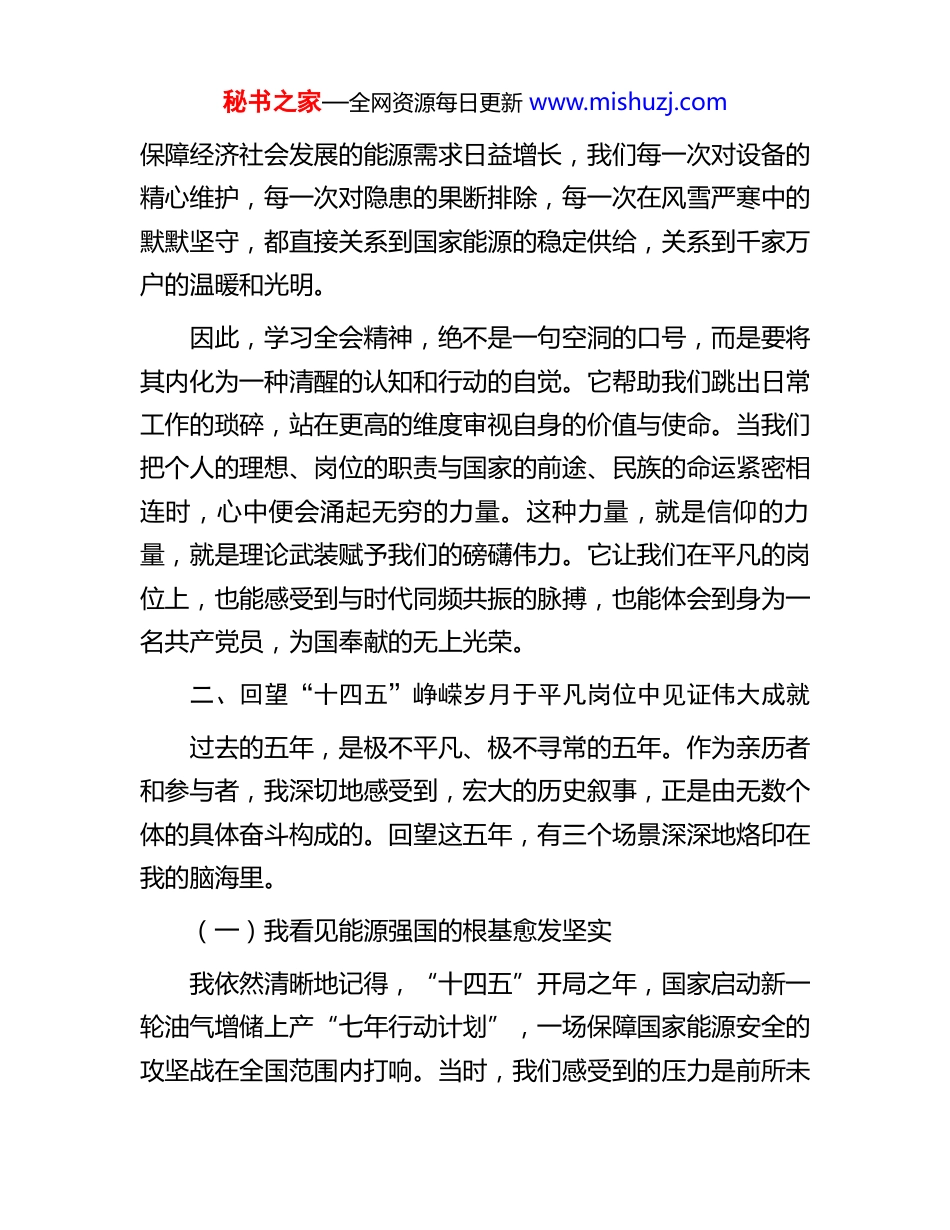 秘书之家—全网资源每日更新 www.mishuzj.com

保障经济社会发展的能源需求日益增长，我们每一次对设备的精心维护，每一次对隐患的果断排除，每一次在风雪严寒中的默默坚守，都直接关系到国家能源的稳定供给，关系到千家万户的温暖和光明。

因此，学习全会精神，绝不是一句空洞的口号，而是要将其内化为一种清醒的认知和行动的自觉。它帮助我们跳出日常工作的琐碎，站在更高的维度审视自身的价值与使命。当我们把个人的理想、岗位的职责与国家的前途、民族的命运紧密相连时，心中便会涌起无穷的力量。这种力量，就是信仰的力量，就是理论武装赋予我们的磅礴伟力。它让我们在平凡的岗位上，也能感受到与时代同频共振的脉搏，也能体会到身为一名共产党员，为国奉献的无上光荣。

二、回望“十四五”峥嵘岁月于平凡岗位中见证伟大成就

过去的五年，是极不平凡、极不寻常的五年。作为亲历者和参与者，我深切地感受到，宏大的历史叙事，正是由无数个体的具体奋斗构成的。回望这五年，有三个场景深深地烙印在我的脑海里。

（一）我看见能源强国的根基愈发坚实

我依然清晰地记得，“十四五”开局之年，国家启动新一轮油气增储上产“七年行动计划”，一场保障国家能源安全的攻坚战在全国范围内打响。当时，我们感受到的压力是前所未